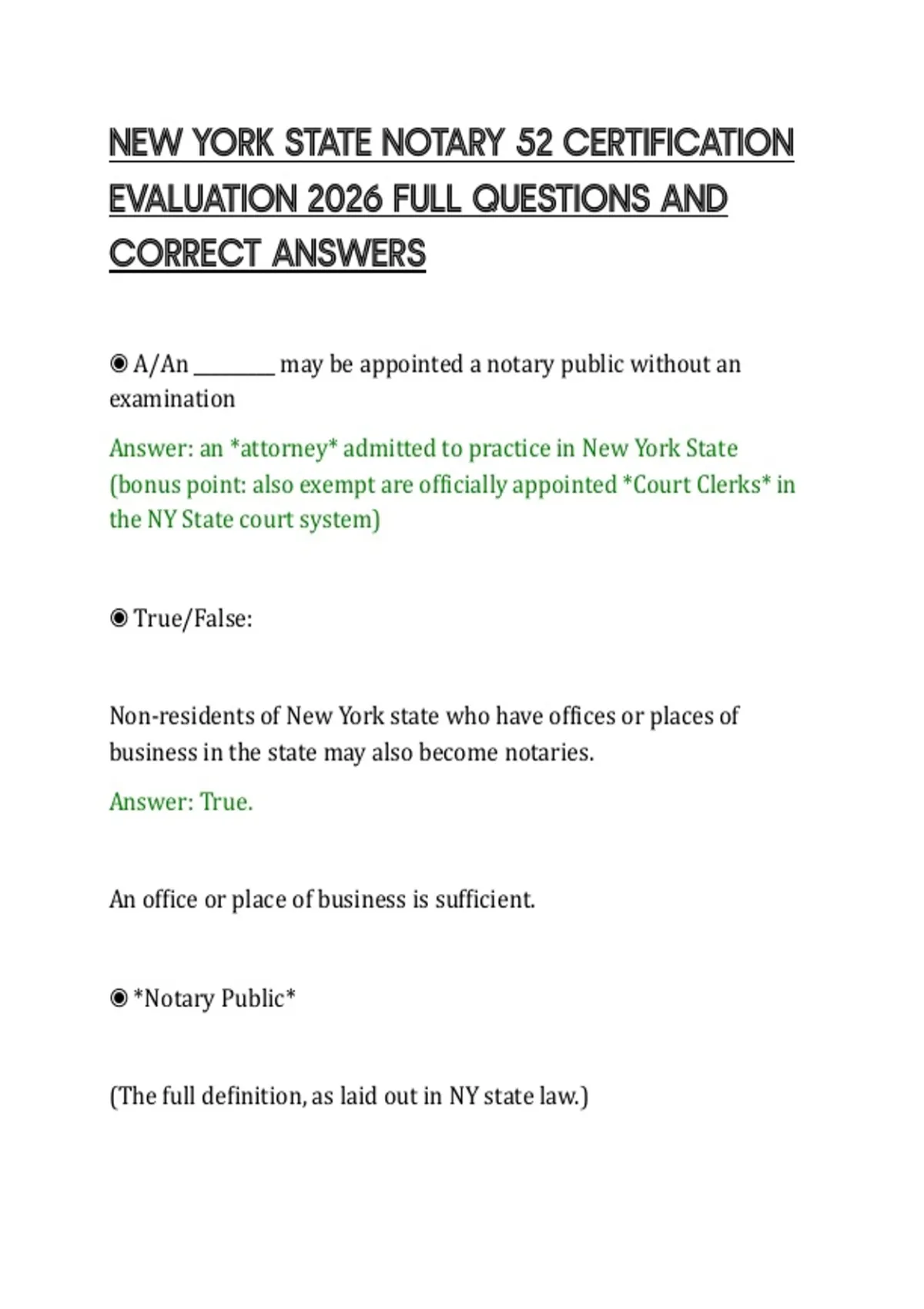 NEW YORK STATE NOTARY 52 CERTIFICATION EVALUATION 2026 FULL QUESTIONS AND CORRECT ANSWERS

◉ A/An ________ may be appointed a notary public without an examination

Answer: an *attorney* admitted to practice in New York State (bonus point: also exempt are officially appointed *Court Clerks* in the NY State court system)

◉ True/False:

Non-residents of New York state who have offices or places of business in the state may also become notaries.

Answer: True.

An office or place of business is sufficient.

◉ *Notary Public*

(The full definition, as laid out in NY state law.)